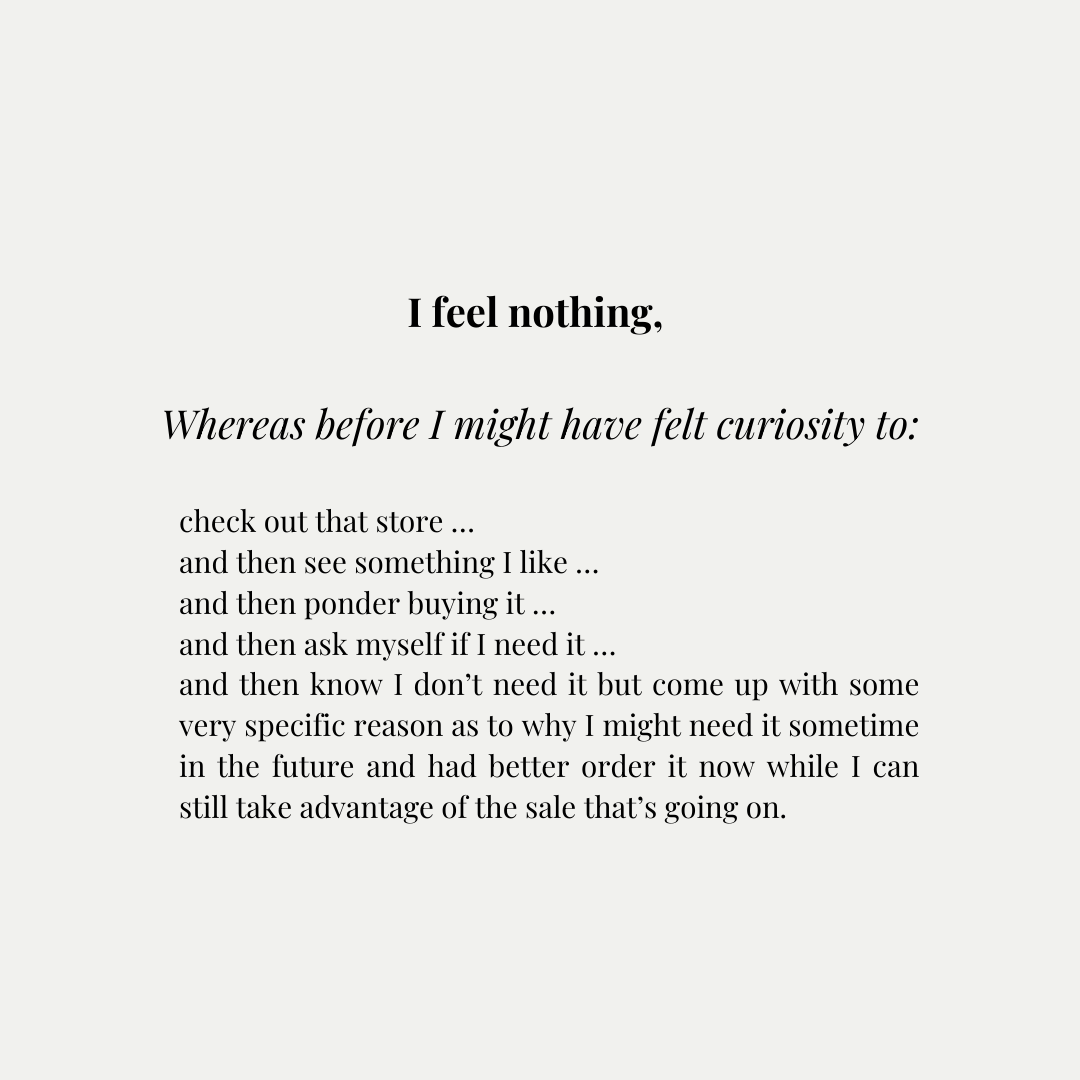 I feel nothing,

Whereas before I might have felt curiosity to:

check out that store …
and then see something I like …
and then ponder buying it …
and then ask myself if I need it …
and then know I don’t need it but come up with some very specific reason as to why I might need it sometime in the future and had better order it now while I can still take advantage of the sale that’s going on.